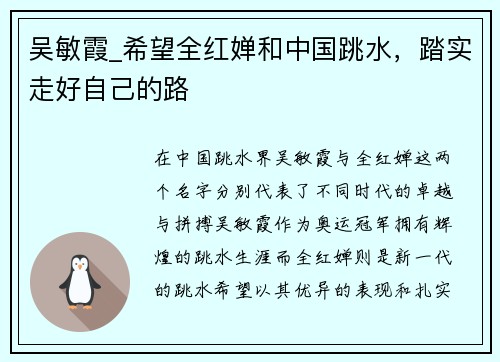 吴敏霞_希望全红婵和中国跳水，踏实走好自己的路

在中国跳水界吴敏霞与全红婵这两个名字分别代表了不同时代的卓越与拼搏吴敏霞作为奥运冠军拥有辉煌的跳水生涯而全红婵则是新一代的跳水希望以其优异的表现和扎实